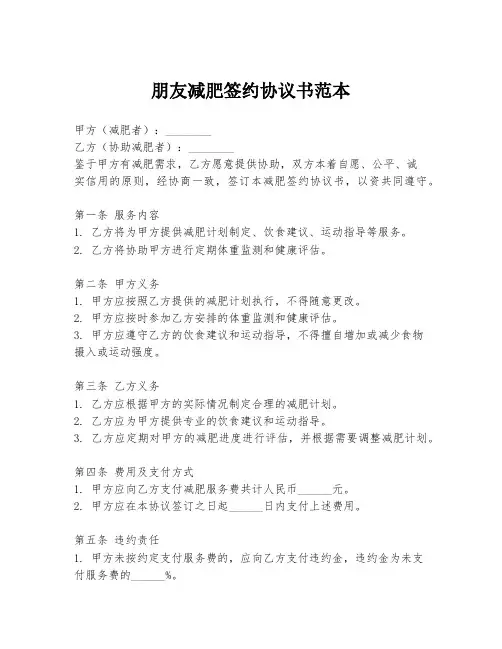 朋友减肥签约协议书范本

甲方（减肥者）：________

乙方（协助减肥者）：________

鉴于甲方有减肥需求，乙方愿意提供协助，双方本着自愿、公平、诚实信用的原则，经协商一致，签订本减肥签约协议书，以资共同遵守。

第一条 服务内容

1. 乙方将为甲方提供减肥计划制定、饮食建议、运动指导等服务。

2. 乙方将协助甲方进行定期体重监测和健康评估。

第二条 甲方义务

1. 甲方应按照乙方提供的减肥计划执行，不得随意更改。

2. 甲方应按时参加乙方安排的体重监测和健康评估。

3. 甲方应遵守乙方的饮食建议和运动指导，不得擅自增加或减少食物摄入或运动强度。

第三条 乙方义务

1. 乙方应根据甲方的实际情况制定合理的减肥计划。

2. 乙方应为甲方提供专业的饮食建议和运动指导。

3. 乙方应定期对甲方的减肥进度进行评估，并根据需要调整减肥计划。

第四条 费用及支付方式

1. 甲方应向乙方支付减肥服务费共计人民币______元。

2. 甲方应在本协议签订之日起______日内支付上述费用。

第五条 违约责任

1. 甲方未按约定支付服务费的，应向乙方支付违约金，违约金为未支付服务费的______%。